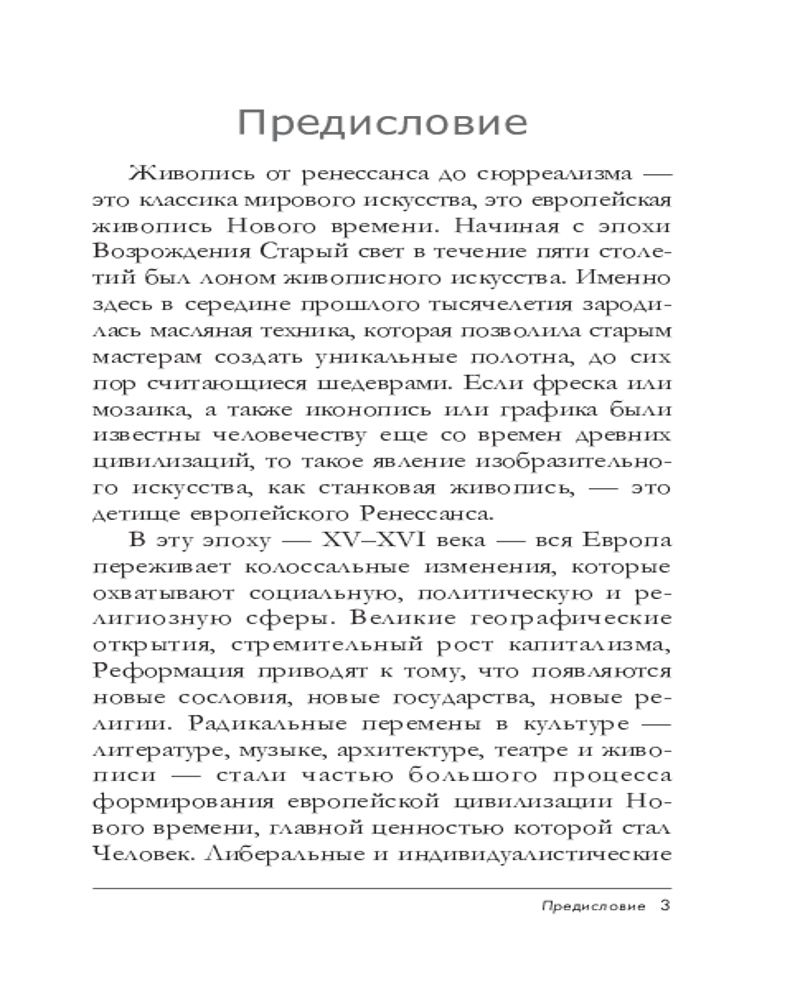 Предисловие

Живопись от ренессанса до сюрреализма — это классика мирового искусства, это европейская живопись Нового времени. Начиная с эпохи Возрождения Старый свет в течение пяти столетий был лоном живописного искусства. Именно здесь в середине прошлого тысячелетия зародилась масляная техника, которая позволила старым мастерам создать уникальные полотна, до сих пор считающиеся шедеврами. Если фреска или мозаика, а также иконопись или графика были известны человечеству еще со времен древних цивилизаций, то такое явление изобразительного искусства, как станковая живопись, — это детище европейского Ренессанса.

В эту эпоху — XV–XVI века — вся Европа переживает колоссальные изменения, которые охватывают социальную, политическую и религиозную сферы. Великие географические открытия, стремительный рост капитализма, Реформация приводят к тому, что появляются новые сословия, новые государства, новые религии. Радикальные перемены в культуре — литературе, музыке, архитектуре, театре и живописи — стали частью большого процесса формирования европейской цивилизации Нового времени, главной ценностью которой стал Человек. Либеральные и индивидуалистические

Предисловие 3